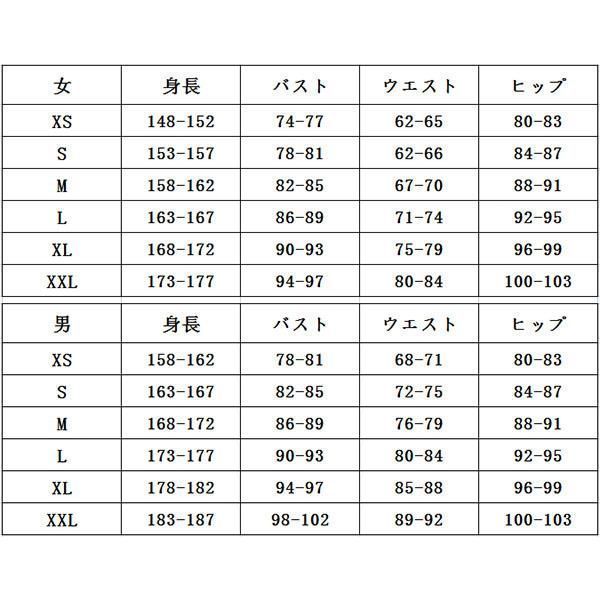 | 女 | 身長 | バスト | ウエスト | ヒップ |
|---|---|---|---|---|
| XS | 148-152 | 74-77 | 62-65 | 80-83 |
| S | 153-157 | 78-81 | 62-66 | 84-87 |
| M | 158-162 | 82-85 | 67-70 | 88-91 |
| L | 163-167 | 86-89 | 71-74 | 92-95 |
| XL | 168-172 | 90-93 | 75-79 | 96-99 |
| XXL | 173-177 | 94-97 | 80-84 | 100-103 |

| 男 | 身長 | バスト | ウエスト | ヒップ |
|---|---|---|---|---|
| XS | 158-162 | 78-81 | 68-71 | 80-83 |
| S | 163-167 | 82-85 | 72-75 | 84-87 |
| M | 168-172 | 86-89 | 76-79 | 88-91 |
| L | 173-177 | 90-93 | 80-84 | 92-95 |
| XL | 178-182 | 94-97 | 85-88 | 96-99 |
| XXL | 183-187 | 98-102 | 89-92 | 100-103 |